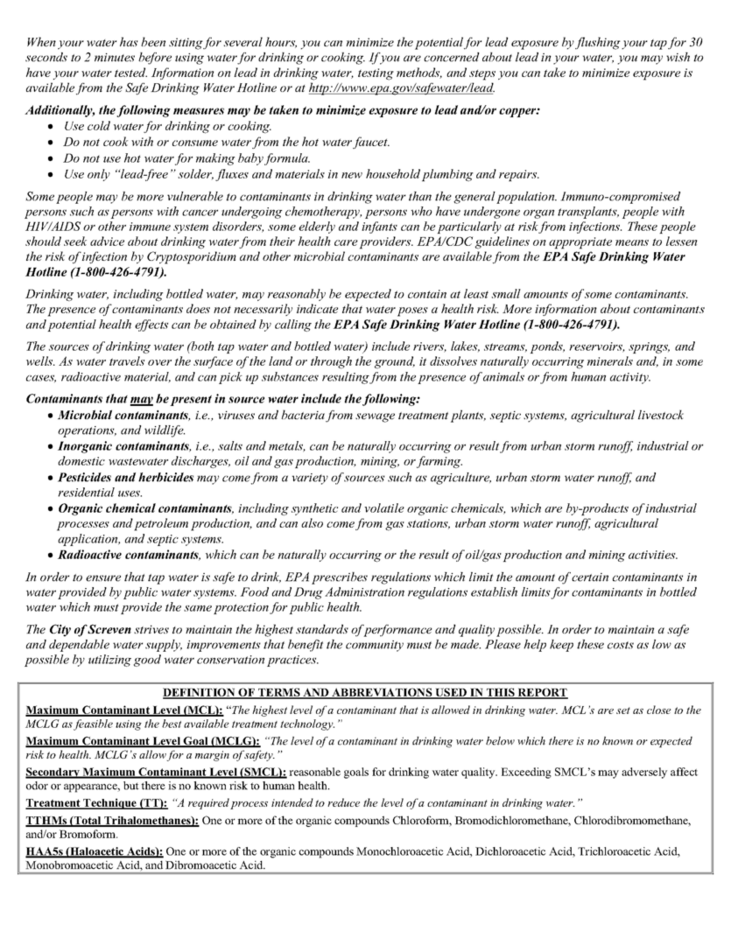 When your water has been sitting for several hours, you can minimize the potential for lead exposure by flushing your tap for 30 seconds to 2 minutes before using water for drinking or cooking. If you are concerned about lead in your water, you may wish to have your water tested. Information on lead in drinking water, testing methods, and steps you can take to minimize exposure is available from the Safe Drinking Water Hotline or at http://www.epa.gov/safewater/lead.

Additionally, the following measures may be taken to minimize exposure to lead and/or copper:
• Use cold water for drinking or cooking.
• Do not cook with or consume water from the hot water faucet.
• Do not use hot water for making baby formula.
• Use only "lead-free" solder, fluxes and materials in new household plumbing and repairs.

Some people may be more vulnerable to contaminants in drinking water than the general population. Immuno-compromised persons such as persons with cancer undergoing chemotherapy, persons who have undergone organ transplants, people with HIV/AIDS or other immune system disorders, some elderly and infants can be particularly at risk from infections. These people should seek advice about drinking water from their health care providers. EPA/CDC guidelines on appropriate means to lessen the risk of infection by Cryptosporidium and other microbial contaminants are available from the EPA Safe Drinking Water Hotline (1-800-426-4791).

Drinking water, including bottled water, may reasonably be expected to contain at least small amounts of some contaminants. The presence of contaminants does not necessarily indicate that water poses a health risk. More information about contaminants and potential health effects can be obtained by calling the EPA Safe Drinking Water Hotline (1-800-426-4791).

The sources of drinking water (both tap water and bottled water) include rivers, lakes, streams, ponds, reservoirs, springs, and wells. As water travels over the surface of the land or through the ground, it dissolves naturally occurring minerals and, in some cases, radioactive material, and can pick up substances resulting from the presence of animals or from human activity.

Contaminants that may be present in source water include the following:
• Microbial contaminants, i.e., viruses and bacteria from sewage treatment plants, septic systems, agricultural livestock operations, and wildlife.
• Inorganic contaminants, i.e., salts and metals, can be naturally occurring or result from urban storm runoff, industrial or domestic wastewater discharges, oil and gas production, mining, or farming.
• Pesticides and herbicides may come from a variety of sources such as agriculture, urban storm water runoff, and residential uses.
• Organic chemical contaminants, including synthetic and volatile organic chemicals, which are by-products of industrial processes and petroleum production, and can also come from gas stations, urban storm water runoff, agricultural application, and septic systems.
• Radioactive contaminants, which can be naturally occurring or the result of oil/gas production and mining activities.

In order to ensure that tap water is safe to drink, EPA prescribes regulations which limit the amount of certain contaminants in water provided by public water systems. Food and Drug Administration regulations establish limits for contaminants in bottled water which must provide the same protection for public health.

The City of Screven strives to maintain the highest standards of performance and quality possible. In order to maintain a safe and dependable water supply, improvements that benefit the community must be made. Please help keep these costs as low as possible by utilizing good water conservation practices.

DEFINITION OF TERMS AND ABBREVIATIONS USED IN THIS REPORT

Maximum Contaminant Level (MCL): "The highest level of a contaminant that is allowed in drinking water. MCL's are set as close to the MCLG as feasible using the best available treatment technology."

Maximum Contaminant Level Goal (MCLG): "The level of a contaminant in drinking water below which there is no known or expected risk to health. MCLG's allow for a margin of safety."

Secondary Maximum Contaminant Level (SMCL): reasonable goals for drinking water quality. Exceeding SMCL's may adversely affect odor or appearance, but there is no known risk to human health.

Treatment Technique (TT): "A required process intended to reduce the level of a contaminant in drinking water."

TTHMs (Total Trihalomethanes): One or more of the organic compounds Chloroform, Bromodichloromethane, Chlorodibromomethane, and/or Bromoform.

HAA5s (Haloacetic Acids): One or more of the organic compounds Monochloroacetic Acid, Dichloroacetic Acid, Trichloroacetic Acid, Monobromoacetic Acid, and Dibromoacetic Acid.